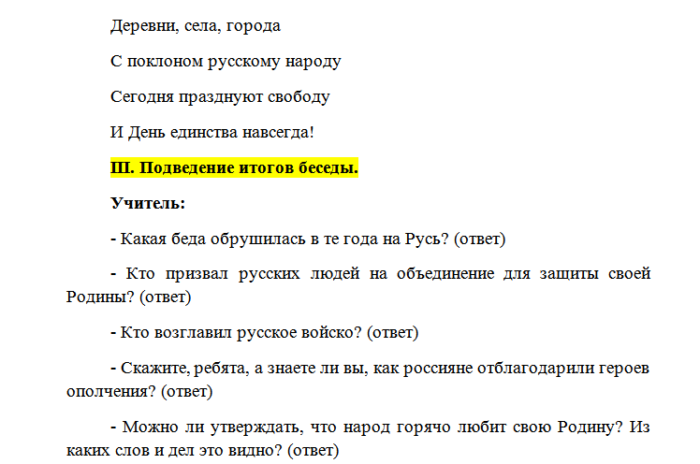 Деревни, села, города

С поклоном русскому народу

Сегодня празднуют свободу

И День единства навсегда!

III. Подведение итогов беседы.

Учитель:

- Какая беда обрушилась в те года на Русь? (ответ)

- Кто призвал русских людей на объединение для защиты своей Родины? (ответ)

- Кто возглавил русское войско? (ответ)

- Скажите, ребята, а знаете ли вы, как россияне отблагодарили героев ополчения? (ответ)

- Можно ли утверждать, что народ горячо любит свою Родину? Из каких слов и дел это видно? (ответ)